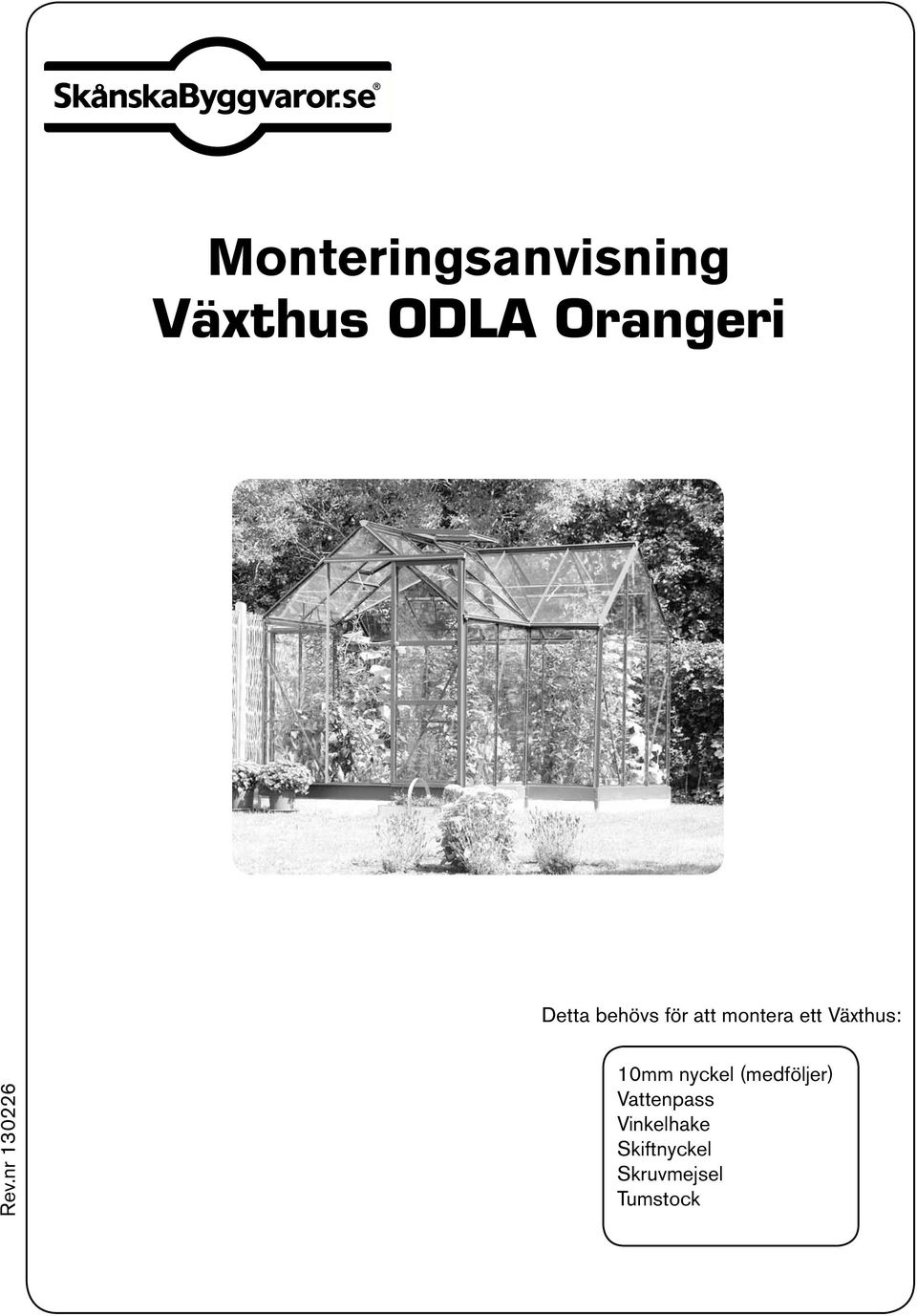 SkånskaByggvaror.se®

Monteringsanvisning
Växthus ODLA Orangeri

Detta behövs för att montera ett Växthus:

10mm nyckel (medföljer)
Vattenpass
Vinkelhake
Skiftnyckel
Skruvmejsel
Tumstock

Rev.nr 130226